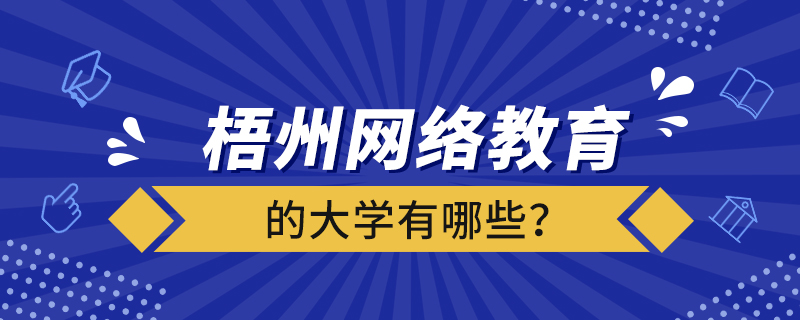 梧州网络教育

的大学有哪些？